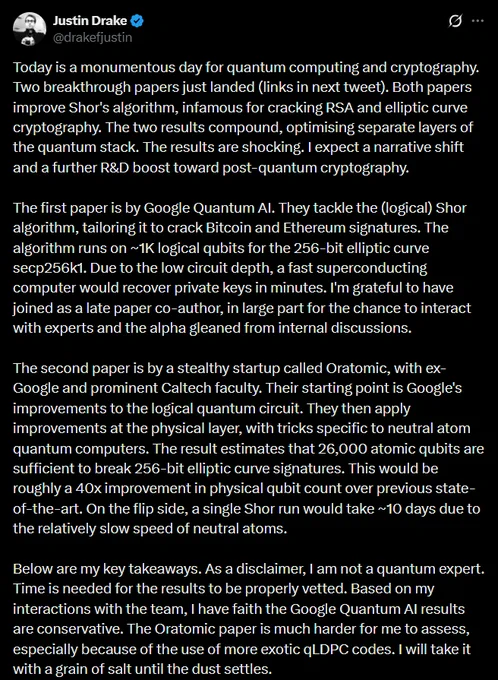 Justin Drake
@drakefjustin

Today is a monumentous day for quantum computing and cryptography. Two breakthrough papers just landed (links in next tweet). Both papers improve Shor's algorithm, infamous for cracking RSA and elliptic curve cryptography. The two results compound, optimising separate layers of the quantum stack. The results are shocking. I expect a narrative shift and a further R&D boost toward post-quantum cryptography.

The first paper is by Google Quantum AI. They tackle the (logical) Shor algorithm, tailoring it to crack Bitcoin and Ethereum signatures. The algorithm runs on ~1K logical qubits for the 256-bit elliptic curve secp256k1. Due to the low circuit depth, a fast superconducting computer would recover private keys in minutes. I'm grateful to have joined as a late paper co-author, in large part for the chance to interact with experts and the alpha gleaned from internal discussions.

The second paper is by a stealthy startup called Oratomic, with ex-Google and prominent Caltech faculty. Their starting point is Google's improvements to the logical quantum circuit. They then apply improvements at the physical layer, with tricks specific to neutral atom quantum computers. The result estimates that 26,000 atomic qubits are sufficient to break 256-bit elliptic curve signatures. This would be roughly a 40x improvement in physical qubit count over previous state-of-the-art. On the flip side, a single Shor run would take ~10 days due to the relatively slow speed of neutral atoms.

Below are my key takeaways. As a disclaimer, I am not a quantum expert. Time is needed for the results to be properly vetted. Based on my interactions with the team, I have faith the Google Quantum AI results are conservative. The Oratomic paper is much harder for me to assess, especially because of the use of more exotic qLDPC codes. I will take it with a grain of salt until the dust settles.